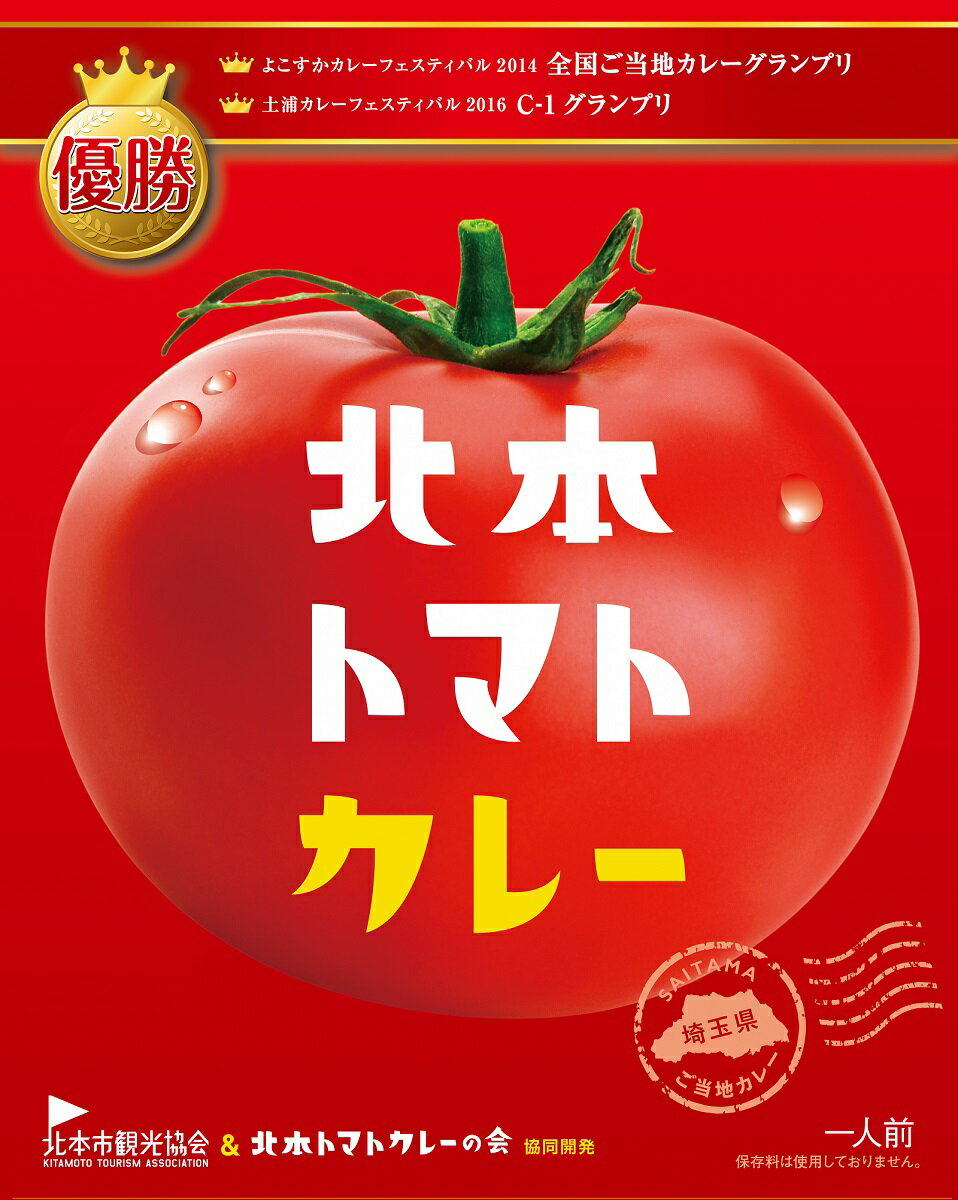 よこすかカレーフェスティバル 2014 全国ご当地カレーグランプリ
土浦カレーフェスティバル 2016 C-1 グランプリ

優勝

北本
トマト
カレー

SAITAMA
埼玉県
ご当地カレー

北本市観光協会
KITAMOTO TOURISM ASSOCIATION
& 北本トマトカレーの会 協同開発

一人前
保存料は使用しておりません。